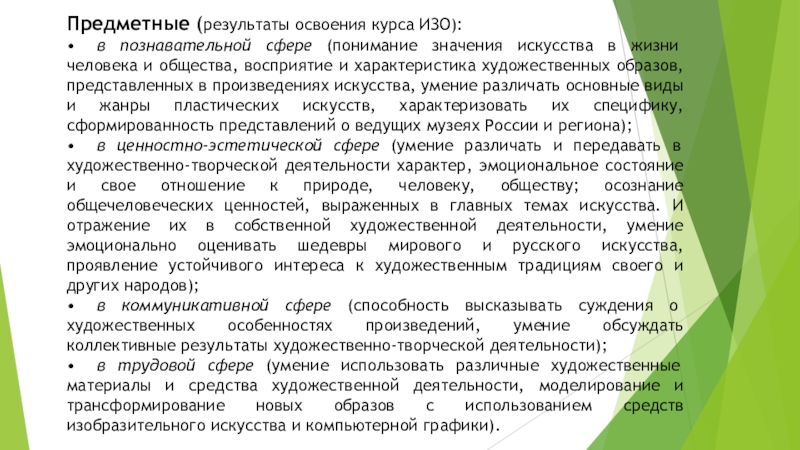 Предметные (результаты освоения курса ИЗО):
• в познавательной сфере (понимание значения искусства в жизни человека и общества, восприятие и характеристика художественных образов, представленных в произведениях искусства, умение различать основные виды и жанры пластических искусств, характеризовать их специфику, сформированность представлений о ведущих музеях России и региона);
• в ценностно-эстетической сфере (умение различать и передавать в художественно-творческой деятельности характер, эмоциональное состояние и свое отношение к природе, человеку, обществу; осознание общечеловеческих ценностей, выраженных в главных темах искусства. И отражение их в собственной художественной деятельности, умение эмоционально оценивать шедевры мирового и русского искусства, проявление устойчивого интереса к художественным традициям своего и других народов);
• в коммуникативной сфере (способность высказывать суждения о художественных особенностях произведений, умение обсуждать коллективные результаты художественно-творческой деятельности);
• в трудовой сфере (умение использовать различные художественные материалы и средства художественной деятельности, моделирование и трансформирование новых образов с использованием средств изобразительного искусства и компьютерной графики).